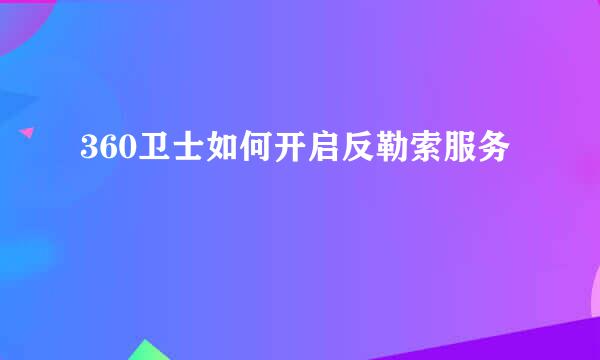 360卫士如何开启反勒索服务